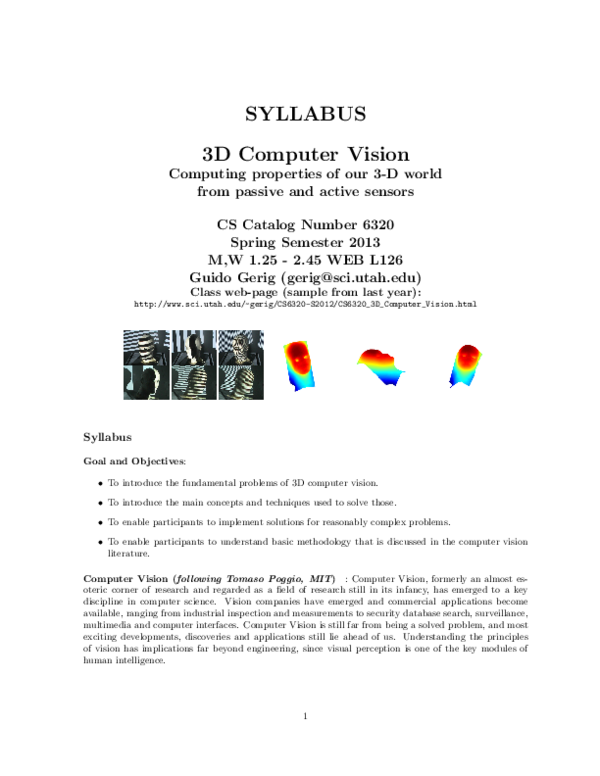 SYLLABUS

3D Computer Vision

Computing properties of our 3-D world from passive and active sensors

CS Catalog Number 6320
Spring Semester 2013
M,W 1.25 - 2.45 WEB L126
Guido Gerig (gerig@sci.utah.edu)
Class web-page (sample from last year):
http://www.sci.utah.edu/~gerig/CS6320-S2012/CS6320_3D_Computer_Vision.html

Syllabus

Goal and Objectives:

• To introduce the fundamental problems of 3D computer vision.

• To introduce the main concepts and techniques used to solve those.

• To enable participants to implement solutions for reasonably complex problems.

• To enable participants to understand basic methodology that is discussed in the computer vision literature.

Computer Vision (following Tomaso Poggio, MIT) : Computer Vision, formerly an almost esoteric corner of research and regarded as a field of research still in its infancy, has emerged to a key discipline in computer science. Vision companies have emerged and commercial applications become available, ranging from industrial inspection and measurements to security database search, surveillance, multimedia and computer interfaces. Computer Vision is still far from being a solved problem, and most exciting developments, discoveries and applications still lie ahead of us. Understanding the principles of vision has implications far beyond engineering, since visual perception is one of the key modules of human intelligence.

1